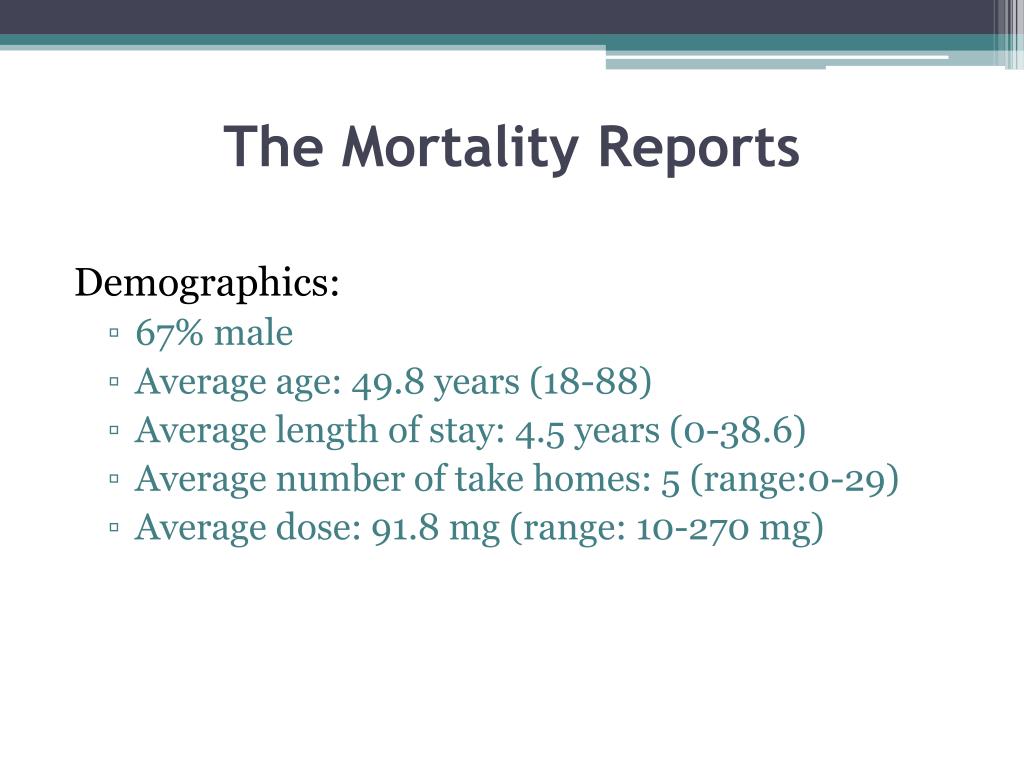 The Mortality Reports

Demographics:

▫ 67% male
▫ Average age: 49.8 years (18-88)
▫ Average length of stay: 4.5 years (0-38.6)
▫ Average number of take homes: 5 (range:0-29)
▫ Average dose: 91.8 mg (range: 10-270 mg)